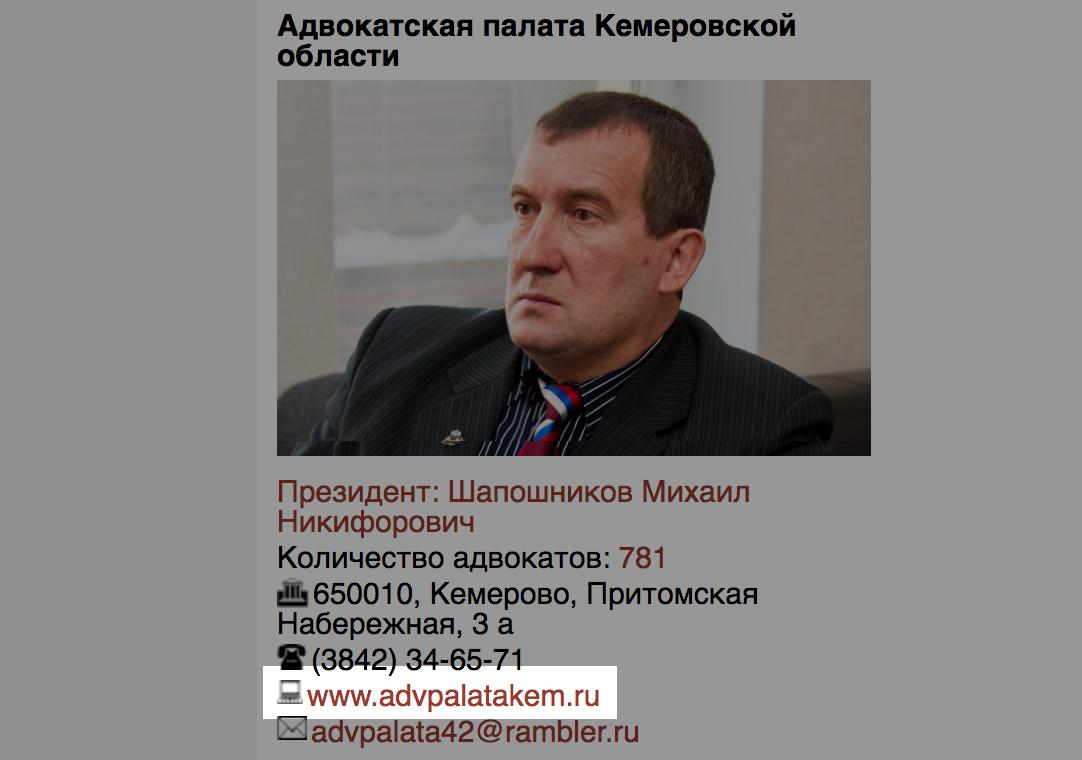 Адвокатская палата Кемеровской области

Президент: Шапошников Михаил Никифорович
Количество адвокатов: 781
650010, Кемерово, Притомская Набережная, 3 а
(3842) 34-65-71
www.advpalatakem.ru
advpalata42@rambler.ru